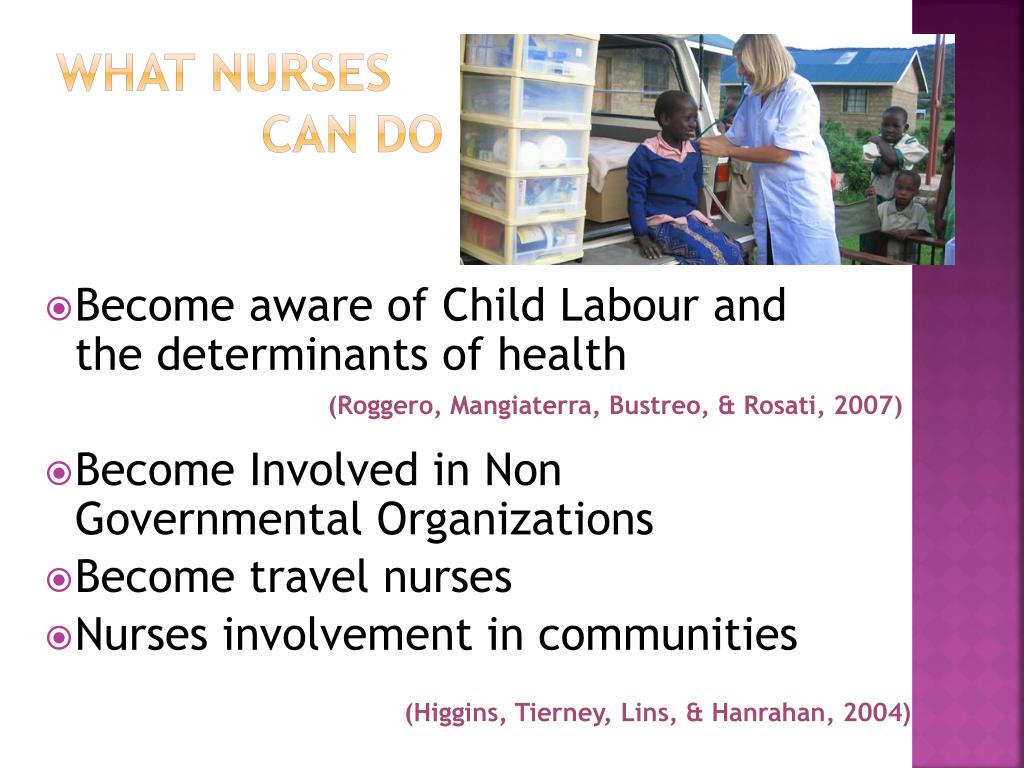 WHAT NURSES CAN DO

Become aware of Child Labour and the determinants of health

(Roggero, Mangiaterra, Bustreo, & Rosati, 2007)

Become Involved in Non Governmental Organizations

Become travel nurses

Nurses involvement in communities

(Higgins, Tierney, Lins, & Hanrahan, 2004)